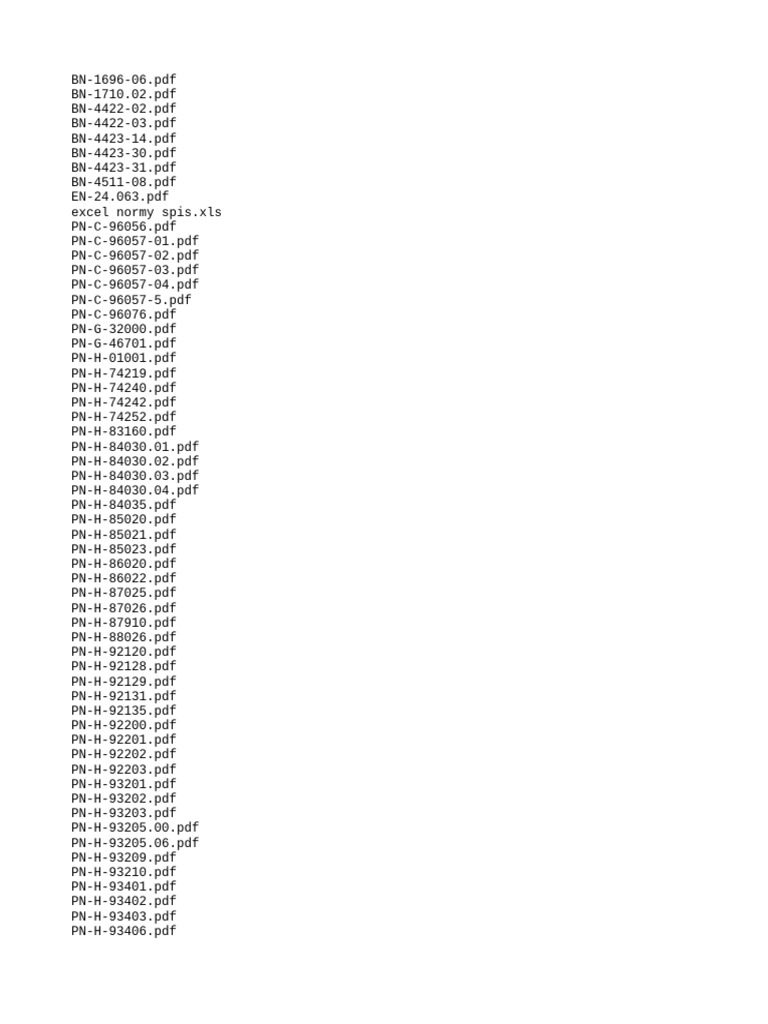 BN-1696-06.pdf
BN-1710.02.pdf
BN-4422-02.pdf
BN-4422-03.pdf
BN-4423-14.pdf
BN-4423-30.pdf
BN-4423-31.pdf
BN-4511-08.pdf
EN-24.063.pdf
excel normy spis.xls
PN-C-96056.pdf
PN-C-96057-01.pdf
PN-C-96057-02.pdf
PN-C-96057-03.pdf
PN-C-96057-04.pdf
PN-C-96057-5.pdf
PN-C-96076.pdf
PN-G-32000.pdf
PN-G-46701.pdf
PN-H-01001.pdf
PN-H-74219.pdf
PN-H-74240.pdf
PN-H-74242.pdf
PN-H-74252.pdf
PN-H-83160.pdf
PN-H-84030.01.pdf
PN-H-84030.02.pdf
PN-H-84030.03.pdf
PN-H-84030.04.pdf
PN-H-84035.pdf
PN-H-85020.pdf
PN-H-85021.pdf
PN-H-85023.pdf
PN-H-86020.pdf
PN-H-86022.pdf
PN-H-87025.pdf
PN-H-87026.pdf
PN-H-87910.pdf
PN-H-88026.pdf
PN-H-92120.pdf
PN-H-92128.pdf
PN-H-92129.pdf
PN-H-92131.pdf
PN-H-92135.pdf
PN-H-92200.pdf
PN-H-92201.pdf
PN-H-92202.pdf
PN-H-92203.pdf
PN-H-93201.pdf
PN-H-93202.pdf
PN-H-93203.pdf
PN-H-93205.00.pdf
PN-H-93205.06.pdf
PN-H-93209.pdf
PN-H-93210.pdf
PN-H-93401.pdf
PN-H-93402.pdf
PN-H-93403.pdf
PN-H-93406.pdf